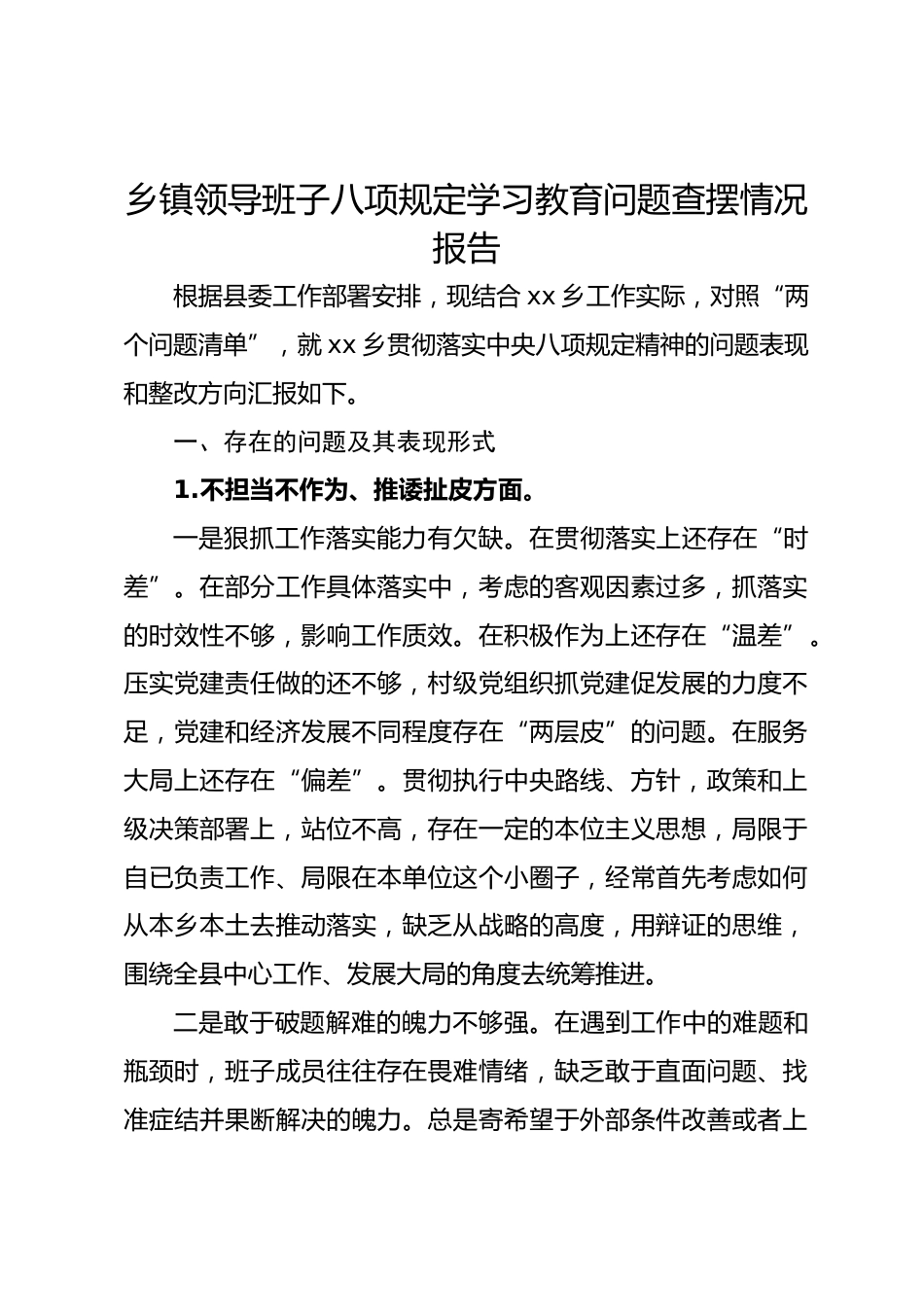 乡镇领导班子八项规定学习教育问题查摆情况报告

根据县委工作部署安排，现结合 xx 乡工作实际，对照“两个问题清单”，就 xx 乡贯彻落实中央八项规定精神的问题表现和整改方向汇报如下。

一、存在的问题及其表现形式

1.不担当不作为、推诿扯皮方面。

一是狠抓工作落实能力有欠缺。在贯彻落实上还存在“时差”。在部分工作具体落实中，考虑的客观因素过多，抓落实的时效性不够，影响工作质效。在积极作为上还存在“温差”。压实党建责任做的还不够，村级党组织抓党建促发展的力度不足，党建和经济发展不同程度存在“两层皮”的问题。在服务大局上还存在“偏差”。贯彻执行中央路线、方针，政策和上级决策部署上，站位不高，存在一定的本位主义思想，局限于自已负责工作、局限在本单位这个小圈子，经常首先考虑如何从本乡本土去推动落实，缺乏从战略的高度，用辩证的思维，围绕全县中心工作、发展大局的角度去统筹推进。

二是敢于破题解难的魄力不够强。在遇到工作中的难题和瓶颈时，班子成员往往存在畏难情绪，缺乏敢于直面问题、找准症结并果断解决的魄力。总是寄希望于外部条件改善或者上